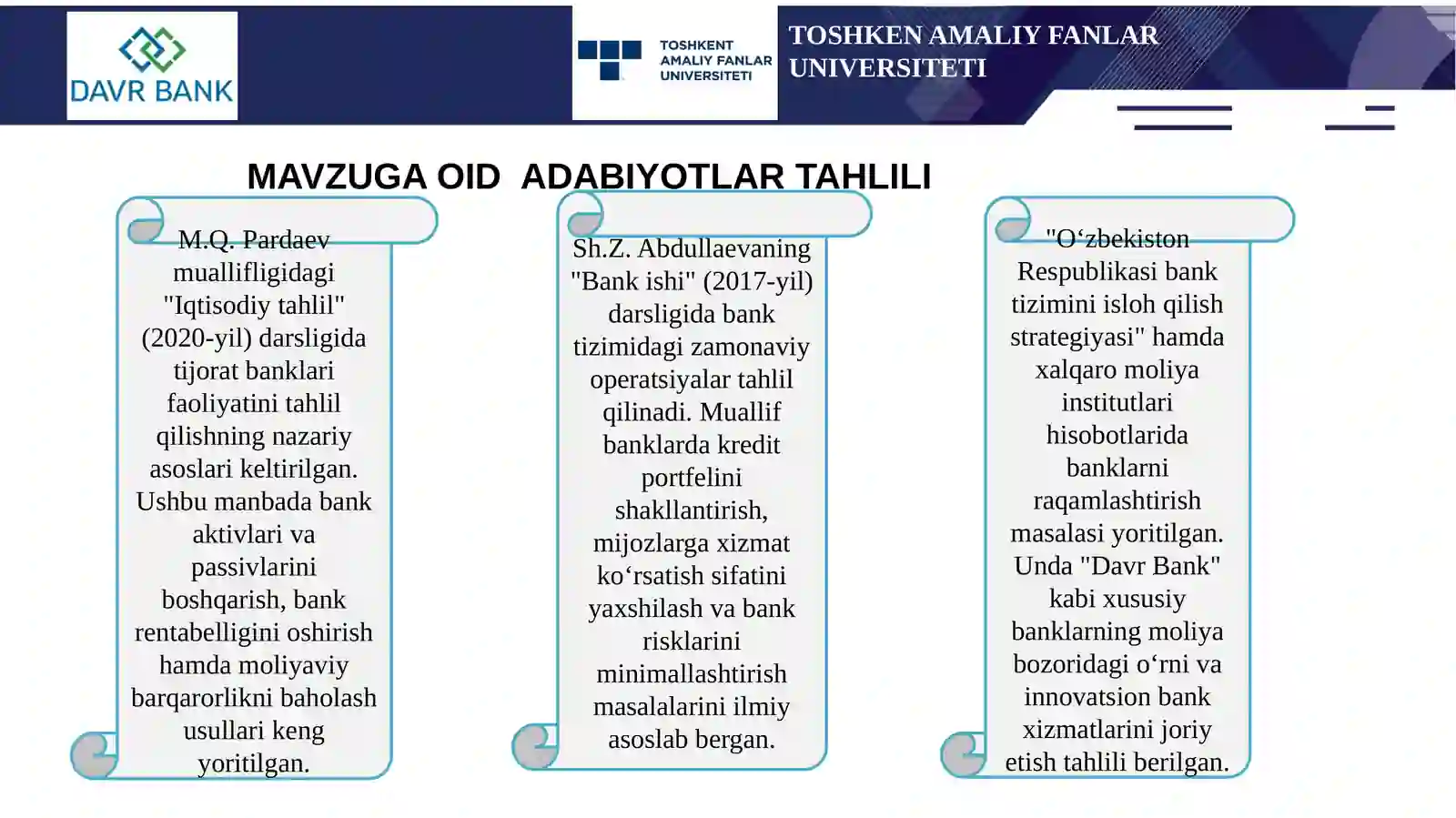 DAVR BANK

TOSHKENT AMALIY FANLAR UNIVERSITETI

TOSHKEN AMALIY FANLAR UNIVERSITETI

MAVZUGA OID ADABIYOTLAR TAHLILI

M.Q. Pardaev muallifligidagi "Iqtisodiy tahlil" (2020-yil) darsligida tijorat banklari faoliyatini tahlil qilishning nazariy asoslari keltirilgan. Ushbu manbada bank aktivlari va passivlarini boshqarish, bank rentabelligini oshirish hamda moliyaviy barqarorlikni baholash usullari keng yoritilgan.

Sh.Z. Abdullaevaning "Bank ishi" (2017-yil) darsligida bank tizimidagi zamonaviy operatsiyalar tahlil qilinadi. Muallif banklarda kredit portfelini shakllantirish, mijozlarga xizmat ko‘rsatish sifatini yaxshilash va bank risklarini minimallashtirish masalalarini ilmiy asoslab bergan.

"O‘zbekiston Respublikasi bank tizimini isloh qilish strategiyasi" hamda xalqaro moliya institutlari hisobotlarida banklarni raqamlashtirish masalasi yoritilgan. Unda "Davr Bank" kabi xususiy banklarning moliya bozoridagi o‘rni va innovatsion bank xizmatlarini joriy etish tahlili berilgan.